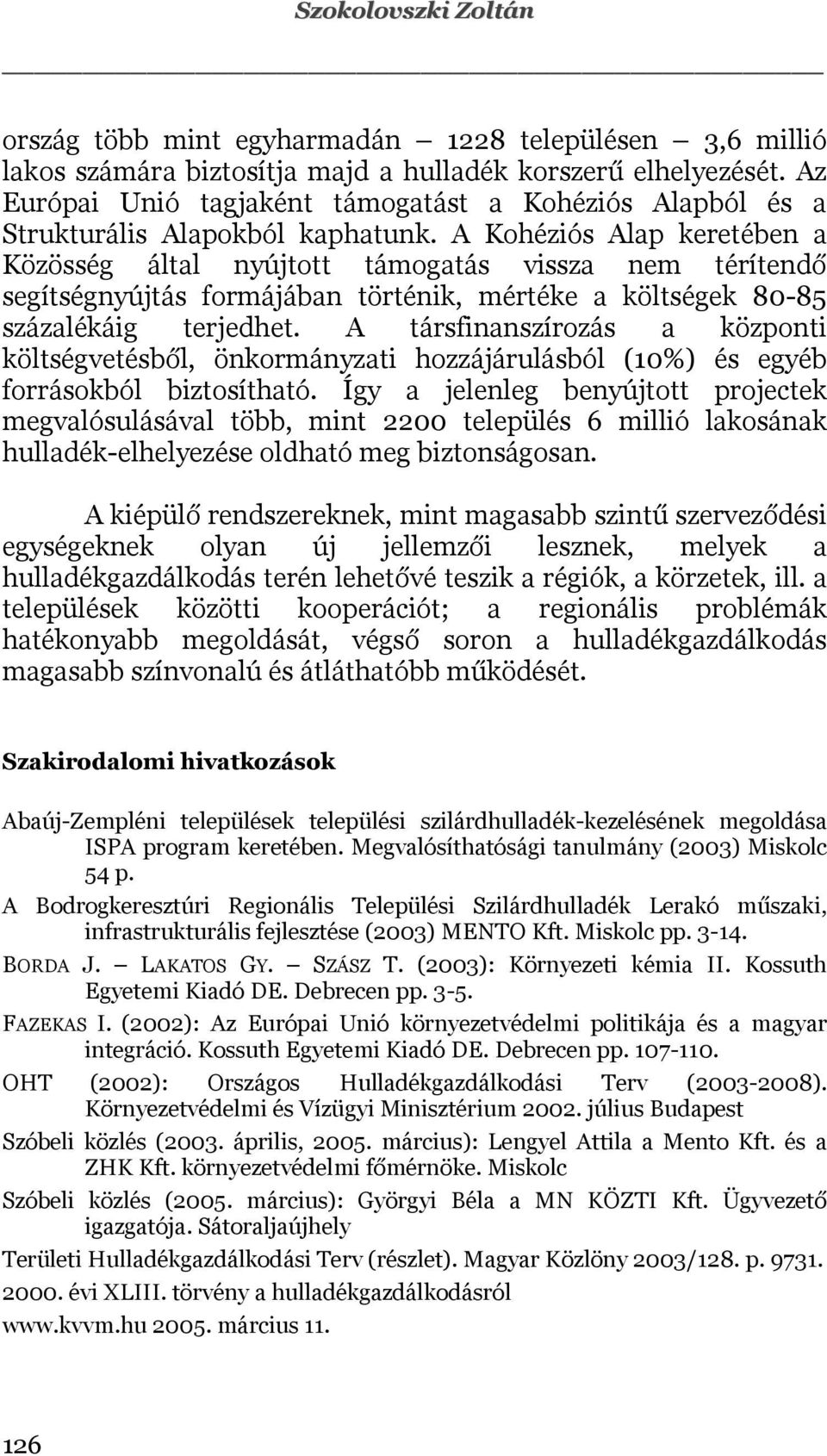 Szokolovszki Zoltán

ország több mint egyharmadán – 1228 településen – 3,6 millió lakos számára biztosítja majd a hulladék korszerű elhelyezését. Az Európai Unió tagjaként támogatást a Kohéziós Alapból és a Strukturális Alapokból kaphatunk. A Kohéziós Alap keretében a Közösség által nyújtott támogatás vissza nem térítendő segítségnyújtás formájában történik, mértéke a költségek 80-85 százalékáig terjedhet. A társfinanszírozás a központi költségvetésből, önkormányzati hozzájárulásból (10%) és egyéb forrásokból biztosítható. Így a jelenleg benyújtott projectek megvalósulásával több, mint 2200 település 6 millió lakosának hulladék-elhelyezése oldható meg biztonságosan.

A kiépülő rendszereknek, mint magasabb szintű szerveződési egységeknek olyan új jellemzői lesznek, melyek a hulladékgazdálkodás terén lehetővé teszik a régiók, a körzetek, ill. a települések közötti kooperációt; a regionális problémák hatékonyabb megoldását, végső soron a hulladékgazdálkodás magasabb színvonalú és átláthatóbb működését.

Szakirodalomi hivatkozások

Abaúj-Zempléni települések települési szilárdhulladék-kezelésének megoldása ISPA program keretében. Megvalósíthatósági tanulmány (2003) Miskolc 54 p.

A Bodrogkeresztúri Regionális Települési Szilárdhulladék Lerakó műszaki, infrastrukturális fejlesztése (2003) MENTO Kft. Miskolc pp. 3-14.

BORDA J. – LAKATOS GY. – SZÁSZ T. (2003): Környezeti kémia II. Kossuth Egyetemi Kiadó DE. Debrecen pp. 3-5.

FAZEKAS I. (2002): Az Európai Unió környezetvédelmi politikája és a magyar integráció. Kossuth Egyetemi Kiadó DE. Debrecen pp. 107-110.

OHT (2002): Országos Hulladékgazdálkodási Terv (2003-2008). Környezetvédelmi és Vízügyi Minisztérium 2002. július Budapest

Szóbeli közlés (2003. április, 2005. március): Lengyel Attila a Mento Kft. és a ZHK Kft. környezetvédelmi főmérnöke. Miskolc

Szóbeli közlés (2005. március): Györgyi Béla a MN KÖZTI Kft. Ügyvezető igazgatója. Sátoraljaújhely

Területi Hulladékgazdálkodási Terv (részlet). Magyar Közlöny 2003/128. p. 9731.

2000. évi XLIII. törvény a hulladékgazdálkodásról

www.kvvm.hu 2005. március 11.

126